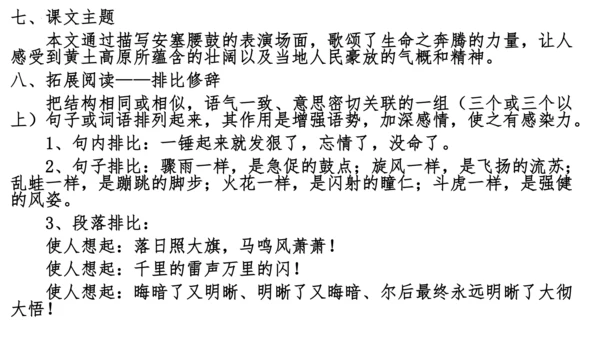 七、课文主题

本文通过描写安塞腰鼓的表演场面，歌颂了生命之奔腾的力量，让人感受到黄土高原所蕴含的壮阔以及当地人民豪放的气概和精神。

八、拓展阅读——排比修辞

把结构相同或相似，语气一致、意思密切关联的一组（三个或三个以上）句子或词语排列起来，其作用是增强语势，加深感情，使之有感染力。

1、句内排比：一锤起来就发狠了，忘情了，没命了。

2、句子排比：骤雨一样，是急促的鼓点；旋风一样，是飞扬的流苏；乱蛙一样，是蹦跳的脚步；火花一样，是闪射的瞳仁；斗虎一样，是强健的风姿。

3、段落排比：

使人想起：落日照大旗，马鸣风萧萧！

使人想起：千里的雷声万里的闪！

使人想起：晦暗了又明晰、明晰了又晦暗、尔后最终永远明晰了大彻大悟！